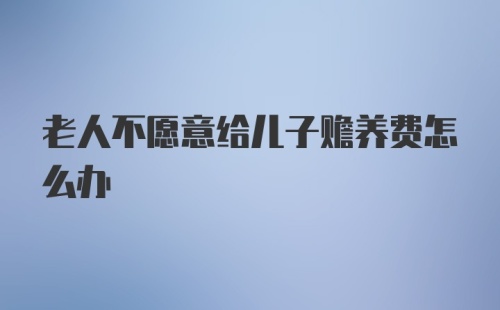 老人不愿意给儿子赡养费怎么办